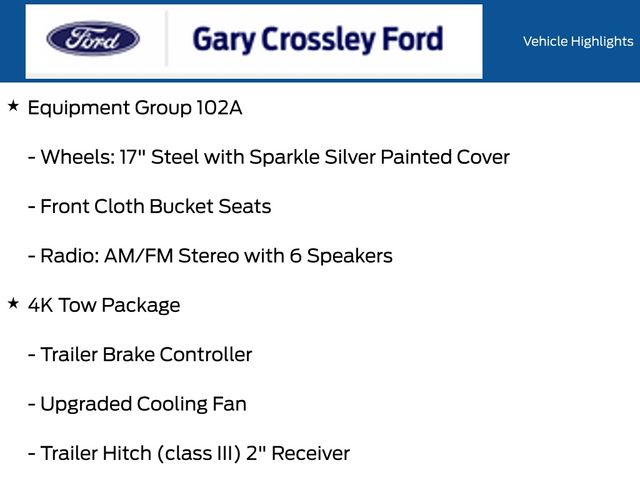 Ford

Gary Crossley Ford

Vehicle Highlights

★ Equipment Group 102A

- Wheels: 17" Steel with Sparkle Silver Painted Cover

- Front Cloth Bucket Seats

- Radio: AM/FM Stereo with 6 Speakers

★ 4K Tow Package

- Trailer Brake Controller

- Upgraded Cooling Fan

- Trailer Hitch (class III) 2" Receiver